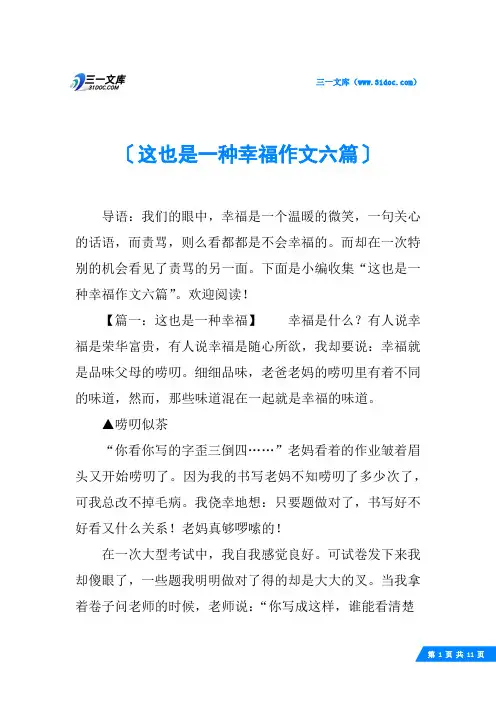 三一文库 31DOC.COM

三一文库（www.31doc.com）

〔这也是一种幸福作文六篇〕

导语：我们的眼中，幸福是一个温暖的微笑，一句关心的话语，而责骂，则么看都都是不会幸福的。而却在一次特别的机会看见了责骂的另一面。下面是小编收集“这也是一种幸福作文六篇”。欢迎阅读！

【篇一：这也是一种幸福】　　幸福是什么？有人说幸福是荣华富贵，有人说幸福是随心所欲，我却要说：幸福就是品味父母的唠叨。细细品味，老爸老妈的唠叨里有着不同的味道，然而，那些味道混在一起就是幸福的味道。

▲唠叨似茶

“你看你写的字歪三倒四……”老妈看着的作业皱着眉头又开始唠叨了。因为我的书写老妈不知唠叨了多少次了，可我总改不掉毛病。我侥幸地想：只要题做对了，书写好不好看又什么关系！老妈真够啰嗦的！

在一次大型考试中，我自我感觉良好。可试卷发下来我却傻眼了，一些题我明明做对了得的却是大大的叉。当我拿着卷子问老师的时候，老师说：“你写成这样，谁能看清楚

第 1 页 共 11 页